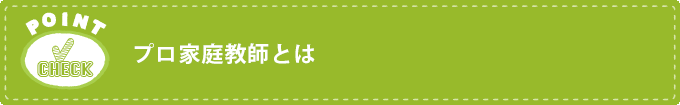 POINT
CHECK
プロ家庭教師とは